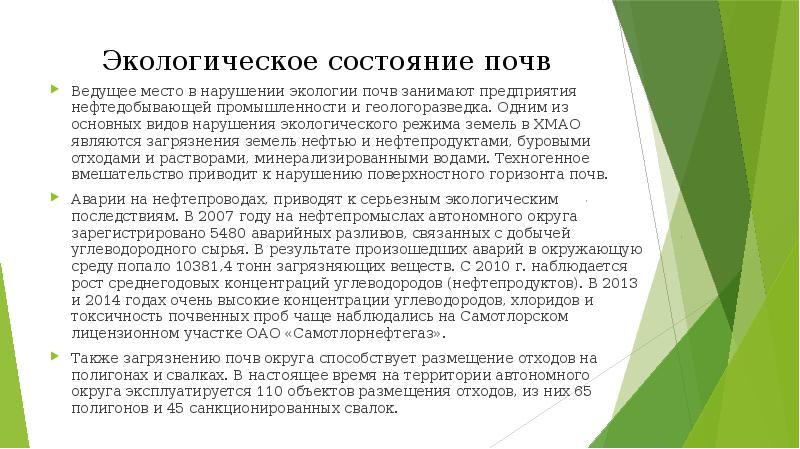 Экологическое состояние почв

Ведущее место в нарушении экологии почв занимают предприятия нефтедобывающей промышленности и геологоразведка. Одним из основных видов нарушения экологического режима земель в ХМАО являются загрязнения земель нефтью и нефтепродуктами, буровыми отходами и растворами, минерализированными водами. Техногенное вмешательство приводит к нарушению поверхностного горизонта почв.

Аварии на нефтепроводах, приводят к серьезным экологическим последствиям. В 2007 году на нефтепромыслах автономного округа зарегистрировано 5480 аварийных разливов, связанных с добычей углеводородного сырья. В результате произошедших аварий в окружающую среду попало 10381,4 тонн загрязняющих веществ. С 2010 г. наблюдается рост среднегодовых концентраций углеводородов (нефтепродуктов). В 2013 и 2014 годах очень высокие концентрации углеводородов, хлоридов и токсичность почвенных проб чаще наблюдались на Самотлорском лицензионном участке ОАО «Самотлорнефтегаз».

Также загрязнению почв округа способствует размещение отходов на полигонах и свалках. В настоящее время на территории автономного округа эксплуатируется 110 объектов размещения отходов, из них 65 полигонов и 45 санкционированных свалок.